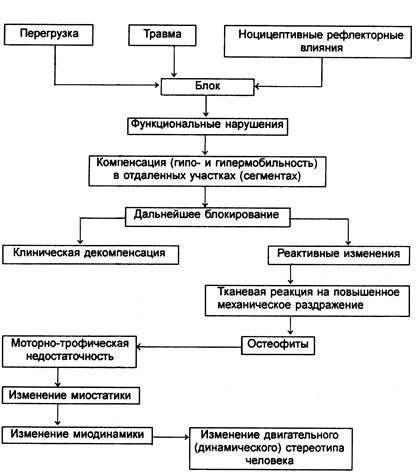 Перегрузка

Травма

Ноцицептивные рефлекторные влияния

Блок

Функциональные нарушения

Компенсация (гипо- и гипермобильность) в отдаленных участках (сегментах)

Дальнейшее блокирование

Клиническая декомпенсация

Реактивные изменения

Тканевая реакция на повышенное механическое раздражение

Остеофиты

Моторно-трофическая недостаточность

Изменение миостатики

Изменение миодинамики

Изменение двигательного (динамического) стереотипа человека